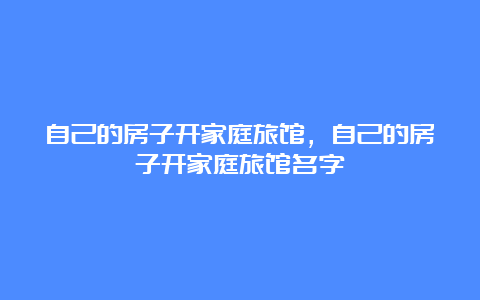 自己的房子开家庭旅馆，自己的房子开家庭旅馆名字